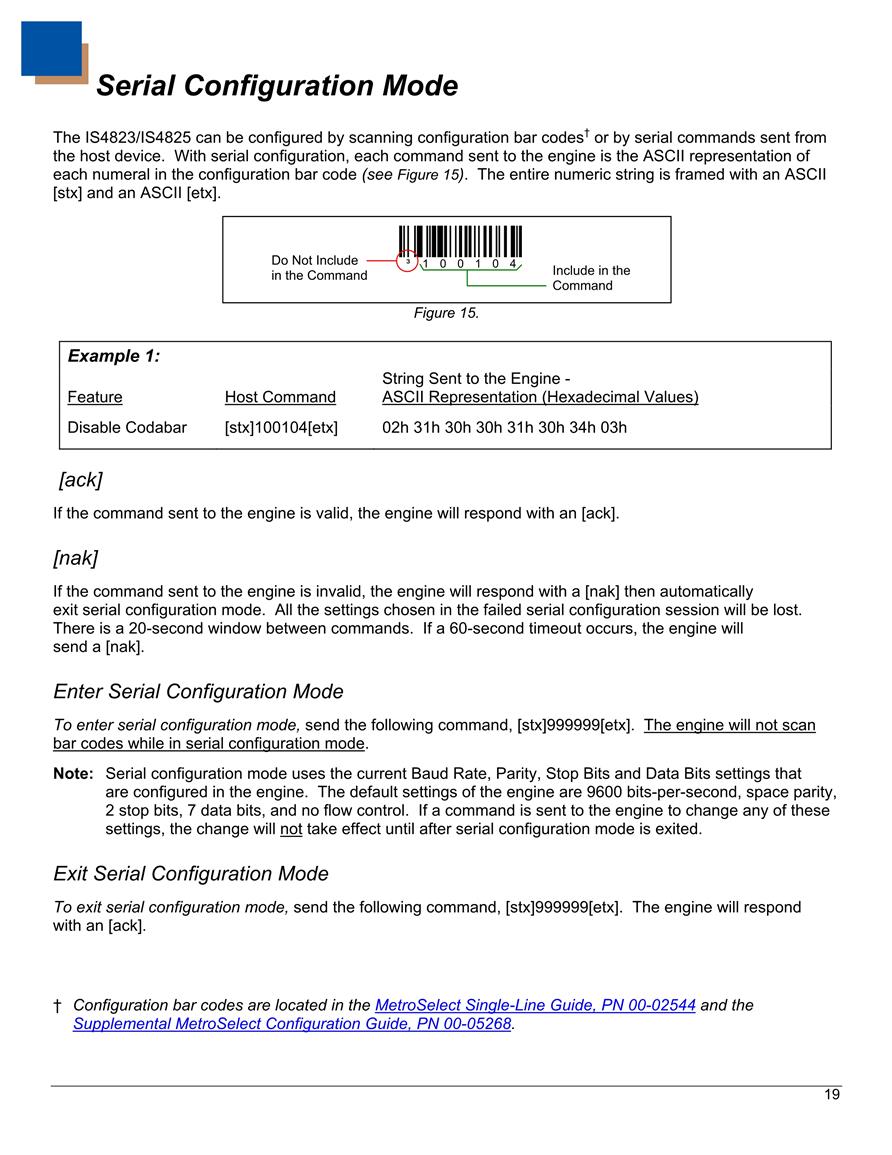 Serial Configuration Mode

The IS4823/IS4825 can be configured by scanning configuration bar codes† or by serial commands sent from the host device. With serial configuration, each command sent to the engine is the ASCII representation of each numeral in the configuration bar code (see Figure 15). The entire numeric string is framed with an ASCII [stx] and an ASCII [etx].

Do Not Include in the Command

3 1 0 0 1 0 4

Include in the Command

Figure 15.

Example 1:

| Feature | Host Command | String Sent to the Engine - ASCII Representation (Hexadecimal Values) |
|---|---|---|
| Disable Codabar | [stx]100104[etx] | 02h 31h 30h 30h 31h 30h 34h 03h |

[ack]

If the command sent to the engine is valid, the engine will respond with an [ack].

[nak]

If the command sent to the engine is invalid, the engine will respond with a [nak] then automatically exit serial configuration mode. All the settings chosen in the failed serial configuration session will be lost. There is a 20-second window between commands. If a 60-second timeout occurs, the engine will send a [nak].

Enter Serial Configuration Mode

To enter serial configuration mode, send the following command, [stx]999999[etx]. The engine will not scan bar codes while in serial configuration mode.

Note: Serial configuration mode uses the current Baud Rate, Parity, Stop Bits and Data Bits settings that are configured in the engine. The default settings of the engine are 9600 bits-per-second, space parity, 2 stop bits, 7 data bits, and no flow control. If a command is sent to the engine to change any of these settings, the change will not take effect until after serial configuration mode is exited.

Exit Serial Configuration Mode

To exit serial configuration mode, send the following command, [stx]999999[etx]. The engine will respond with an [ack].

† Configuration bar codes are located in the MetroSelect Single-Line Guide, PN 00-02544 and the Supplemental MetroSelect Configuration Guide, PN 00-05268.

19